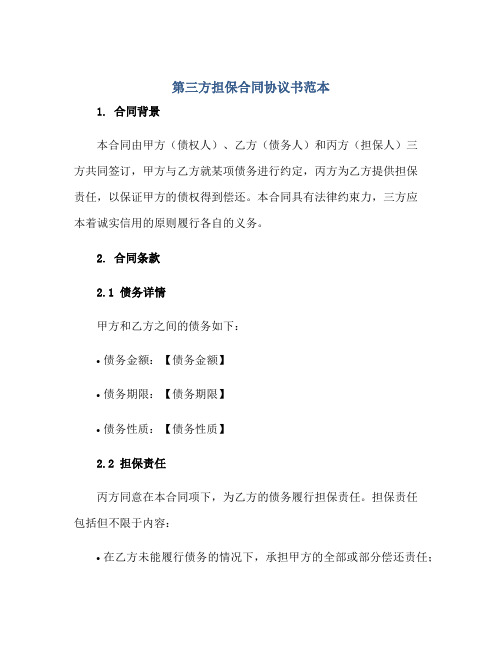 第三方担保合同协议书范本

1. 合同背景

本合同由甲方（债权人）、乙方（债务人）和丙方（担保人）三方共同签订，甲方与乙方就某项债务进行约定，丙方为乙方提供担保责任，以保证甲方的债权得到偿还。本合同具有法律约束力，三方应本着诚实信用的原则履行各自的义务。

2. 合同条款

2.1 债务详情

甲方和乙方之间的债务如下：

• 债务金额：【债务金额】

• 债务期限：【债务期限】

• 债务性质：【债务性质】

2.2 担保责任

丙方同意在本合同项下，为乙方的债务履行担保责任。担保责任包括但不限于内容：

• 在乙方未能履行债务的情况下，承担甲方的全部或部分偿还责任；